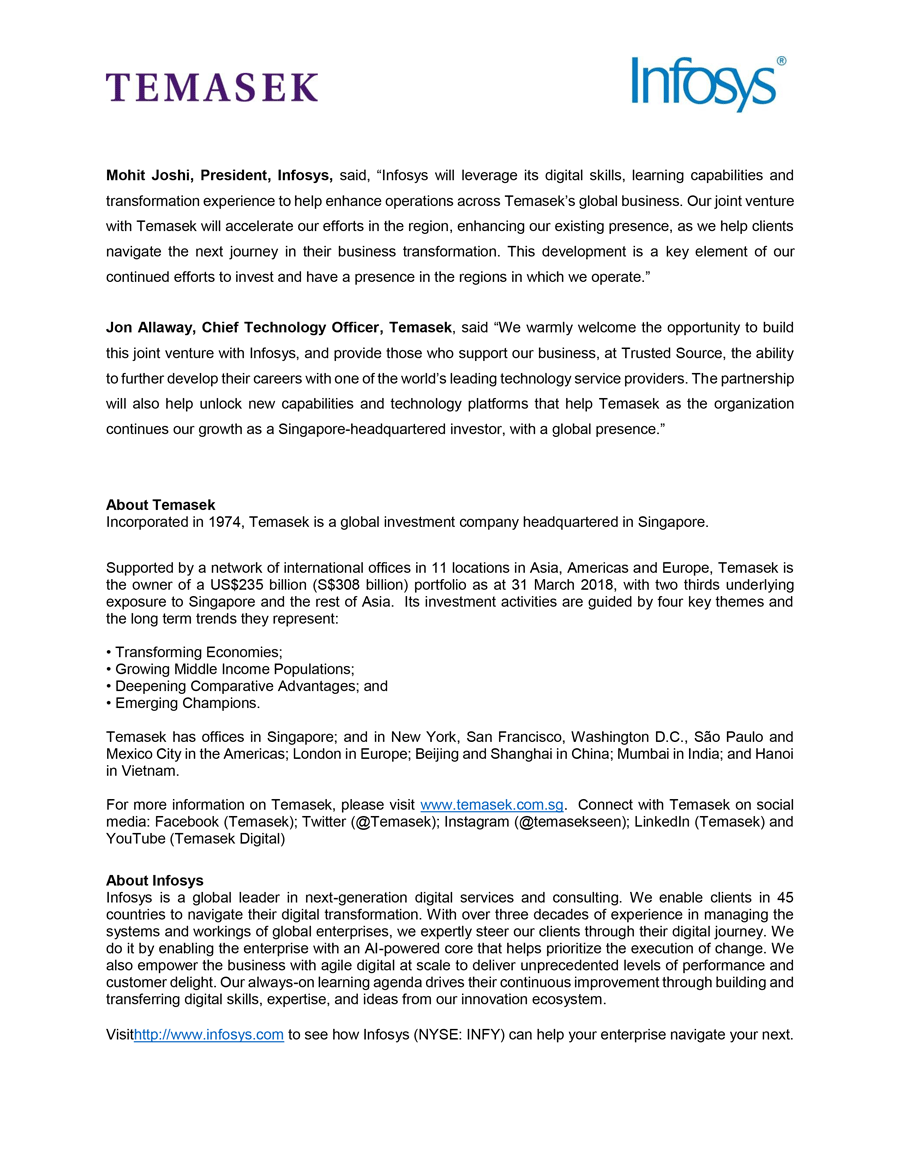 TEMASEK

Infosys®

Mohit Joshi, President, Infosys, said, “Infosys will leverage its digital skills, learning capabilities and transformation experience to help enhance operations across Temasek’s global business. Our joint venture with Temasek will accelerate our efforts in the region, enhancing our existing presence, as we help clients navigate the next journey in their business transformation. This development is a key element of our continued efforts to invest and have a presence in the regions in which we operate.”

Jon Allaway, Chief Technology Officer, Temasek, said “We warmly welcome the opportunity to build this joint venture with Infosys, and provide those who support our business, at Trusted Source, the ability to further develop their careers with one of the world’s leading technology service providers. The partnership will also help unlock new capabilities and technology platforms that help Temasek as the organization continues our growth as a Singapore-headquartered investor, with a global presence.”

About Temasek
Incorporated in 1974, Temasek is a global investment company headquartered in Singapore.

Supported by a network of international offices in 11 locations in Asia, Americas and Europe, Temasek is the owner of a US$235 billion (S$308 billion) portfolio as at 31 March 2018, with two thirds underlying exposure to Singapore and the rest of Asia. Its investment activities are guided by four key themes and the long term trends they represent:

• Transforming Economies;
• Growing Middle Income Populations;
• Deepening Comparative Advantages; and
• Emerging Champions.

Temasek has offices in Singapore; and in New York, San Francisco, Washington D.C., São Paulo and Mexico City in the Americas; London in Europe; Beijing and Shanghai in China; Mumbai in India; and Hanoi in Vietnam.

For more information on Temasek, please visit www.temasek.com.sg. Connect with Temasek on social media: Facebook (Temasek); Twitter (@Temasek); Instagram (@temasekseen); LinkedIn (Temasek) and YouTube (Temasek Digital)

About Infosys
Infosys is a global leader in next-generation digital services and consulting. We enable clients in 45 countries to navigate their digital transformation. With over three decades of experience in managing the systems and workings of global enterprises, we expertly steer our clients through their digital journey. We do it by enabling the enterprise with an AI-powered core that helps prioritize the execution of change. We also empower the business with agile digital at scale to deliver unprecedented levels of performance and customer delight. Our always-on learning agenda drives their continuous improvement through building and transferring digital skills, expertise, and ideas from our innovation ecosystem.

Visithttp://www.infosys.com to see how Infosys (NYSE: INFY) can help your enterprise navigate your next.